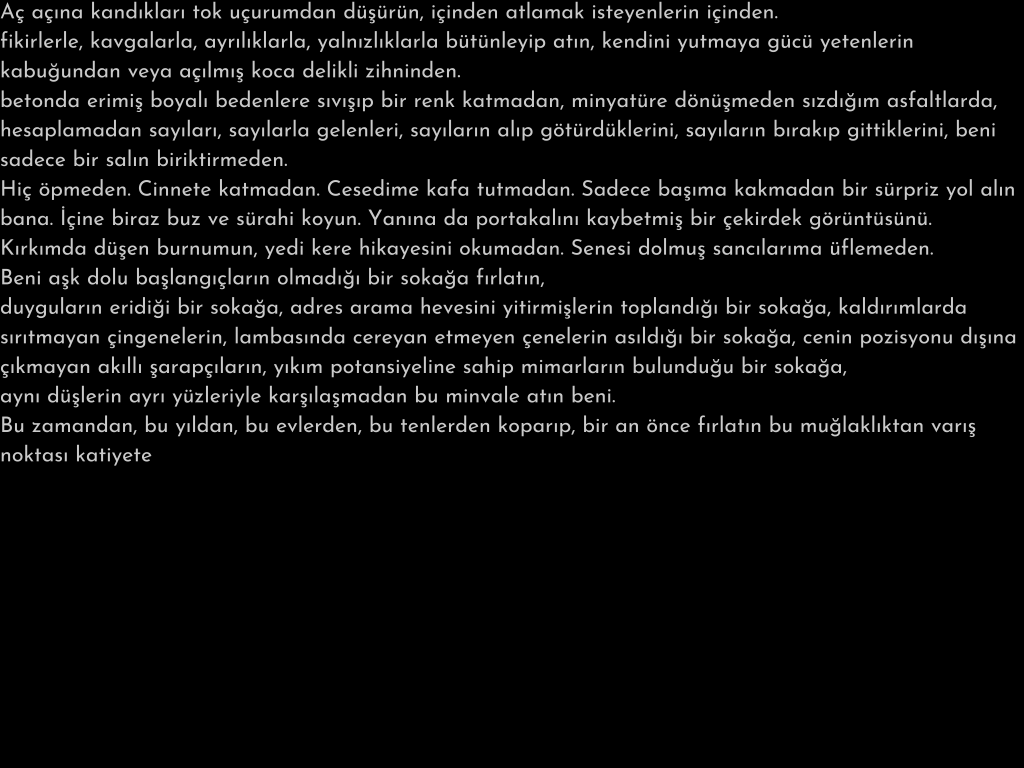 Aç açına kandıkları tok uçurumdan düşürün, içinden atlamak isteyenlerin içinden.
fikirlerle, kavgalarla, ayrılıklarla, yalnızlıklarla bütünleyip atın, kendini yutmaya gücü yetenlerin kabuğundan veya açılmış koca delikli zihninden.
betonda erimiş boyalı bedenlere sıvışıp bir renk katmadan, minyatüre dönüşmeden sızdığım asfaltlarda, hesaplamadan sayıları, sayılarla gelenleri, sayıların alıp götürdüklerini, sayıların bırakıp gittiklerini, beni sadece bir salın biriktirmeden.
Hiç öpmeden. Cinnete katmadan. Cesedime kafa tutmadan. Sadece başıma kakmadan bir sürpriz yol alın bana. İçine biraz buz ve sürahi koyun. Yanına da portakalını kaybetmiş bir çekirdek görüntüsünü.
Kırkımda düşen burnumun, yedi kere hikayesini okumadan. Senesi dolmuş sancılarıma üflemeden.
Beni aşk dolu başlangıçların olmadığı bir sokağa fırlatın,
duyguların eridiği bir sokağa, adres arama hevesini yitirmişlerin toplandığı bir sokağa, kaldırımlarda sırıtmayan çingenelerin, lambasında cereyan etmeyen çenelerin asıldığı bir sokağa, cenin pozisyonu dışına çıkmayan akıllı şarapçıların, yıkım potansiyeline sahip mimarların bulunduğu bir sokağa,
aynı düşlerin ayrı yüzleriyle karşılaşmadan bu minvale atın beni.
Bu zamandan, bu yıldan, bu evlerden, bu tenlerden koparıp, bir an önce fırlatın bu muğlaklıktan varış noktası katiyete